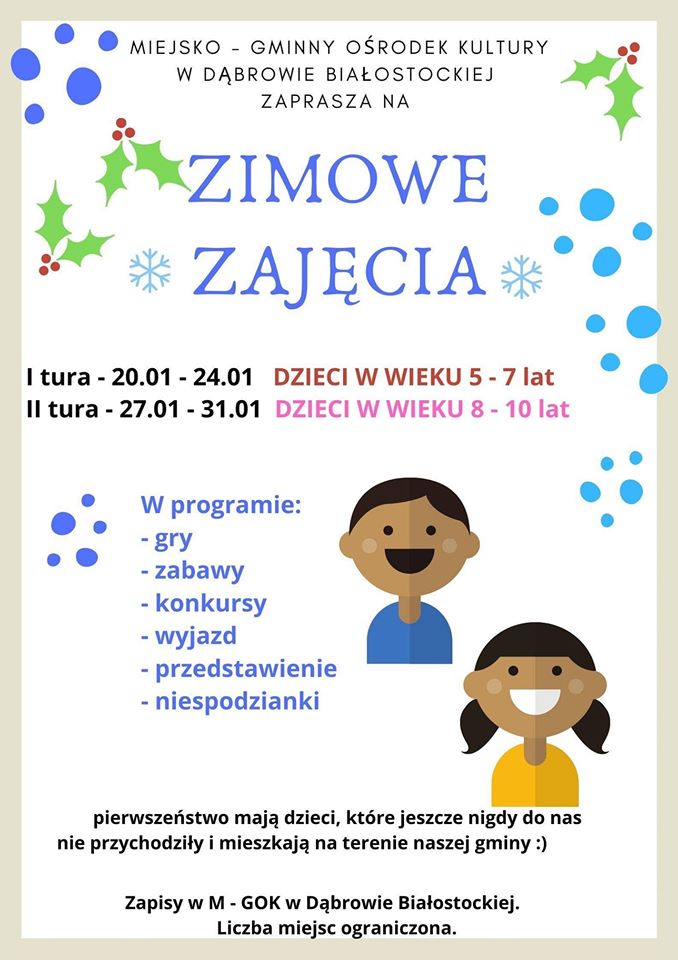 MIEJSKO – GMINNY OŚRODEK KULTURY
W DĄBROWIE BIAŁOSTOCKIEJ
ZAPRASZA NA

ZIMOWE
ZAJĘCIA

I tura - 20.01 - 24.01 DZIECI W WIEKU 5 - 7 lat
II tura - 27.01 - 31.01 DZIECI W WIEKU 8 - 10 lat

W programie:
- gry
- zabawy
- konkursy
- wyjazd
- przedstawienie
- niespodzianki

pierwszeństwo mają dzieci, które jeszcze nigdy do nas nie przychodziły i mieszkają na terenie naszej gminy :)

Zapisy w M - GOK w Dąbrowie Białostockiej.
Liczba miejsc ograniczona.